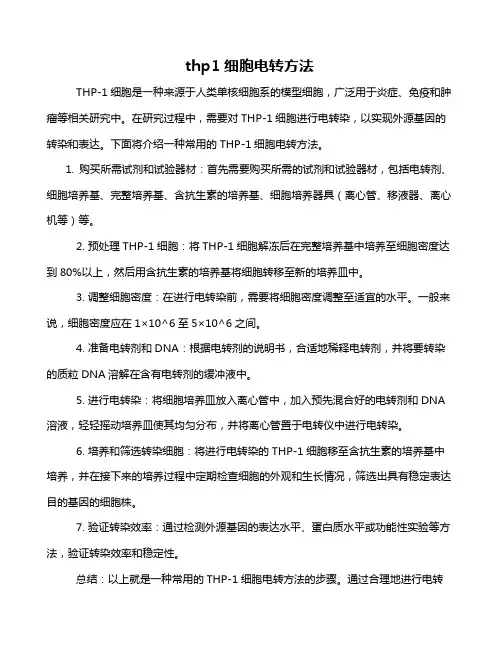 thp1 细胞电转方法

THP-1 细胞是一种来源于人类单核细胞系的模型细胞，广泛用于炎症、免疫和肿瘤等相关研究中。在研究过程中，需要对 THP-1 细胞进行电转染，以实现外源基因的转染和表达。下面将介绍一种常用的 THP-1 细胞电转方法。

1. 购买所需试剂和试验器材：首先需要购买所需的试剂和试验器材，包括电转剂、细胞培养基、完整培养基、含抗生素的培养基、细胞培养器具（离心管、移液器、离心机等）等。

2. 预处理 THP-1 细胞：将 THP-1 细胞解冻后在完整培养基中培养至细胞密度达到 80%以上，然后用含抗生素的培养基将细胞转移至新的培养皿中。

3. 调整细胞密度：在进行电转染前，需要将细胞密度调整至适宜的水平。一般来说，细胞密度应在 1×10^6 至 5×10^6 之间。

4. 准备电转剂和 DNA：根据电转剂的说明书，合适地稀释电转剂，并将要转染的质粒 DNA 溶解在含有电转剂的缓冲液中。

5. 进行电转染：将细胞培养皿放入离心管中，加入预先混合好的电转剂和 DNA 溶液，轻轻摇动培养皿使其均匀分布，并将离心管置于电转仪中进行电转染。

6. 培养和筛选转染细胞：将进行电转染的 THP-1 细胞移至含抗生素的培养基中培养，并在接下来的培养过程中定期检查细胞的外观和生长情况，筛选出具有稳定表达目的基因的细胞株。

7. 验证转染效率：通过检测外源基因的表达水平、蛋白质水平或功能性实验等方法，验证转染效率和稳定性。

总结：以上就是一种常用的 THP-1 细胞电转方法的步骤。通过合理地进行电转